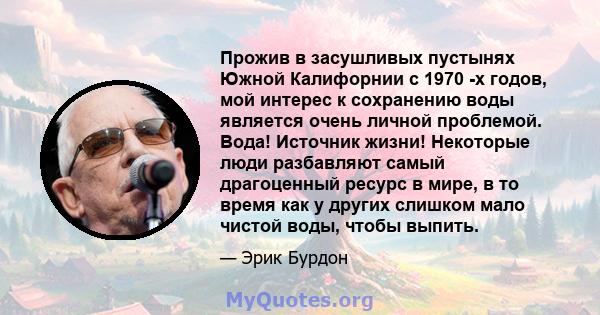 Прожив в засушливых пустынях Южной Калифорнии с 1970 -х годов, мой интерес к сохранению воды является очень личной проблемой. Вода! Источник жизни! Некоторые люди разбавляют самый драгоценный ресурс в мире, в то время как у других слишком мало чистой воды, чтобы выпить.

— Эрик Бурдон

MyQuotes.org